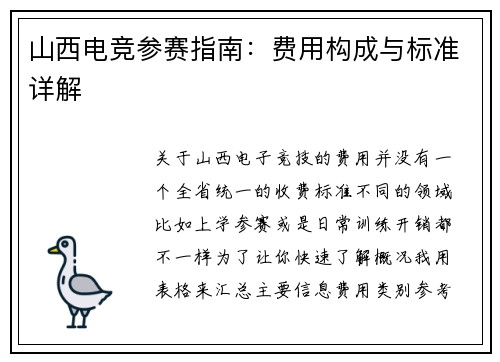 山西电竞参赛指南：费用构成与标准详解

关于山西电子竞技的费用并没有一个全省统一的收费标准不同的领域比如上学参赛或是日常训练开销都不一样为了让你快速了解概况我用表格来汇总主要信息费用类别参考